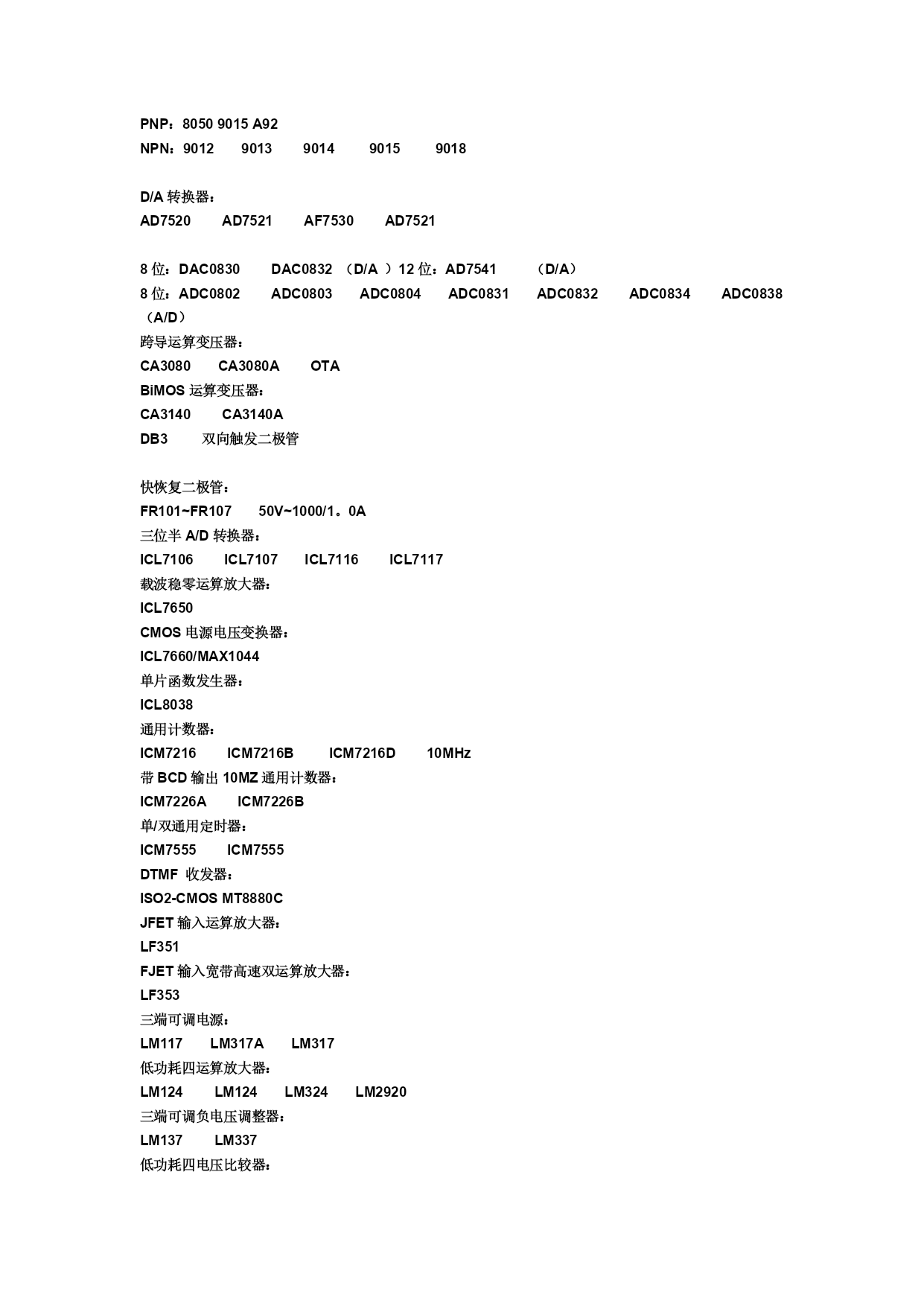 PNP：8050 9015 A92
NPN：9012 9013 9014 9015 9018

D/A 转换器：
AD7520 AD7521 AF7530 AD7521

8 位：DAC0830 DAC0832 （D/A ）12 位：AD7541 （D/A）
8 位：ADC0802 ADC0803 ADC0804 ADC0831 ADC0832 ADC0834 ADC0838 （A/D）
跨导运算变压器：
CA3080 CA3080A OTA
BiMOS 运算变压器：
CA3140 CA3140A
DB3 双向触发二极管

快恢复二极管：
FR101~FR107 50V~1000/1。0A
三位半 A/D 转换器：
ICL7106 ICL7107 ICL7116 ICL7117
载波稳零运算放大器：
ICL7650
CMOS 电源电压变换器：
ICL7660/MAX1044
单片函数发生器：
ICL8038
通用计数器：
ICM7216 ICM7216B ICM7216D 10MHz
带 BCD 输出 10MZ 通用计数器：
ICM7226A ICM7226B
单/双通用定时器：
ICM7555 ICM7555
DTMF 收发器：
ISO2-CMOS MT8880C
JFET 输入运算放大器：
LF351
FJET 输入宽带高速双运算放大器：
LF353
三端可调电源：
LM117 LM317A LM317
低功耗四运算放大器：
LM124 LM124 LM324 LM2920
三端可调负电压调整器：
LM137 LM337
低功耗四电压比较器：